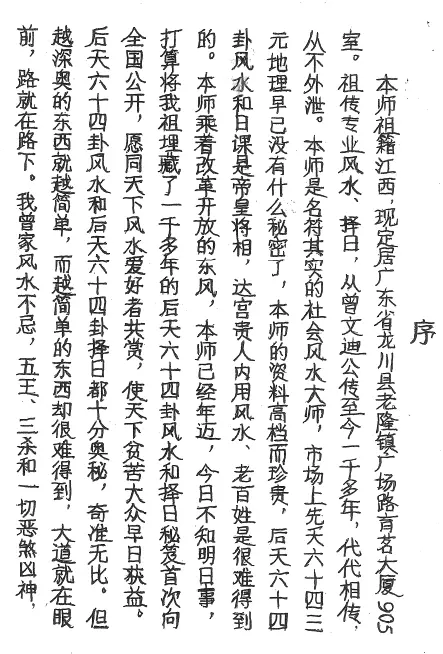 序

本师祖籍江西，现定居广东省龙川县老隆镇广场路育茗大厦905室。祖传专业风水、择日，从曾文迪公传至今一千多年，代代相传，从不外泄。本师是名符其实的社会风水大师，市场上先天六十四三元地理早已没有什么秘密了，本师的资料高档而珍贵，后天六十四卦风水和日课是帝皇将相，达宫贵人内用风水、老百姓是很难得到的。本师乘着改革开放的东风，本师已经年迈，今日不知明日事，打算将我祖埋藏了一千多年的后天六十四卦风水和择日秘笈首次向全国公开，愿同天下风水爱好者共赏，使天下贫苦大众早日获益。后天六十四卦风水和后天六十四卦择日都十分奥秘，奇准无比。但越深奥的东西就越简单，而越简单的东西却很难得到，大道就在眼前，路就在路下。我曾家风水不忌，五王、三杀和一切恶煞凶神，